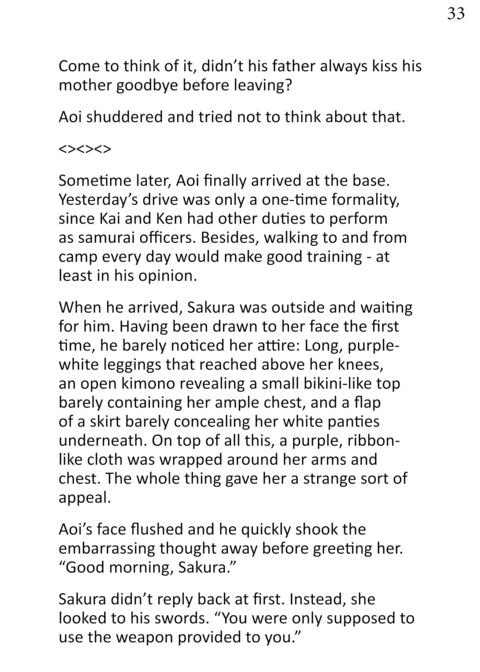 33

Come to think of it, didn't his father always kiss his mother goodbye before leaving?

Aoi shuddered and tried not to think about that.

<><><>

Sometime later, Aoi finally arrived at the base. Yesterday's drive was only a one-time formality, since Kai and Ken had other duties to perform as samurai officers. Besides, walking to and from camp every day would make good training - at least in his opinion.

When he arrived, Sakura was outside and waiting for him. Having been drawn to her face the first time, he barely noticed her attire: Long, purple-white leggings that reached above her knees, an open kimono revealing a small bikini-like top barely containing her ample chest, and a flap of a skirt barely concealing her white panties underneath. On top of all this, a purple, ribbon-like cloth was wrapped around her arms and chest. The whole thing gave her a strange sort of appeal.

Aoi's face flushed and he quickly shook the embarrassing thought away before greeting her. "Good morning, Sakura."

Sakura didn't reply back at first. Instead, she looked to his swords. "You were only supposed to use the weapon provided to you."